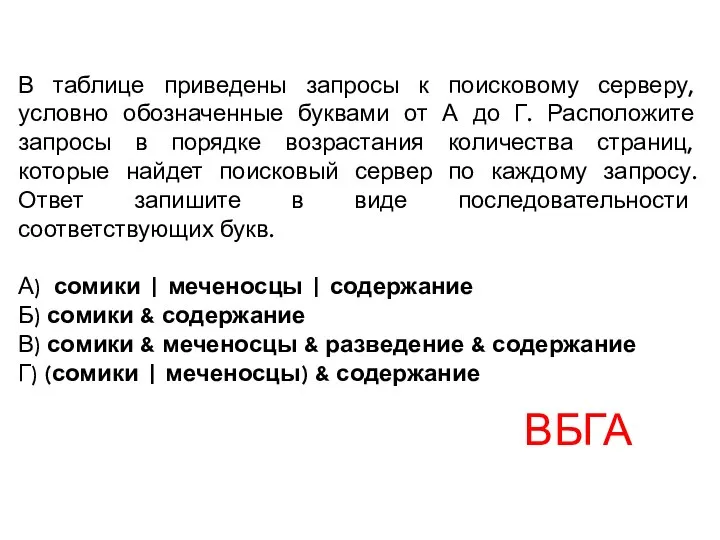 В таблице приведены запросы к поисковому серверу, условно обозначенные буквами от А до Г. Расположите запросы в порядке возрастания количества страниц, которые найдет поисковый сервер по каждому запросу. Ответ запишите в виде последовательности соответствующих букв.

А) сомики | меченосцы | содержание
Б) сомики & содержание
В) сомики & меченосцы & разведение & содержание
Г) (сомики | меченосцы) & содержание

ВБГА